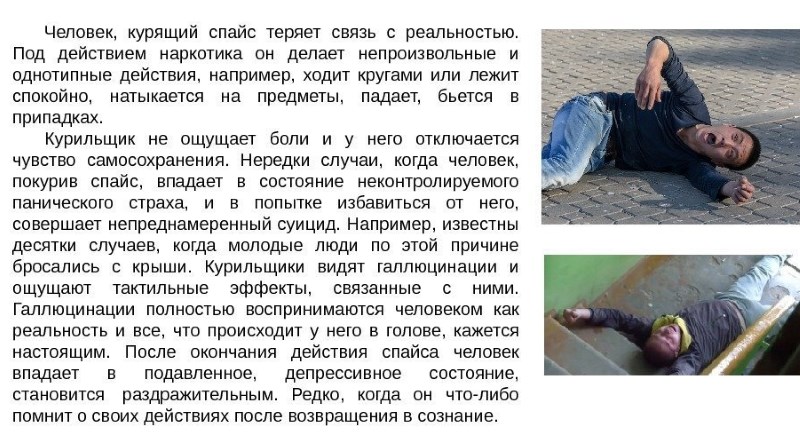 Человек, курящий спайс теряет связь с реальностью. Под действием наркотика он делает непроизвольные и однотипные действия, например, ходит кругами или лежит спокойно, натыкается на предметы, падает, бьется в припадках.

Курильщик не ощущает боли и у него отключается чувство самосохранения. Нередки случаи, когда человек, покурив спайс, впадает в состояние неконтролируемого панического страха, и в попытке избавиться от него, совершает непреднамеренный суицид. Например, известны десятки случаев, когда молодые люди по этой причине бросались с крыши. Курильщики видят галлюцинации и ощущают тактильные эффекты, связанные с ними. Галлюцинации полностью воспринимаются человеком как реальность и все, что происходит у него в голове, кажется настоящим. После окончания действия спайса человек впадает в подавленное, депрессивное состояние, становится раздражительным. Редко, когда он что-либо помнит о своих действиях после возвращения в сознание.